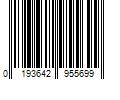 0 193642 955699